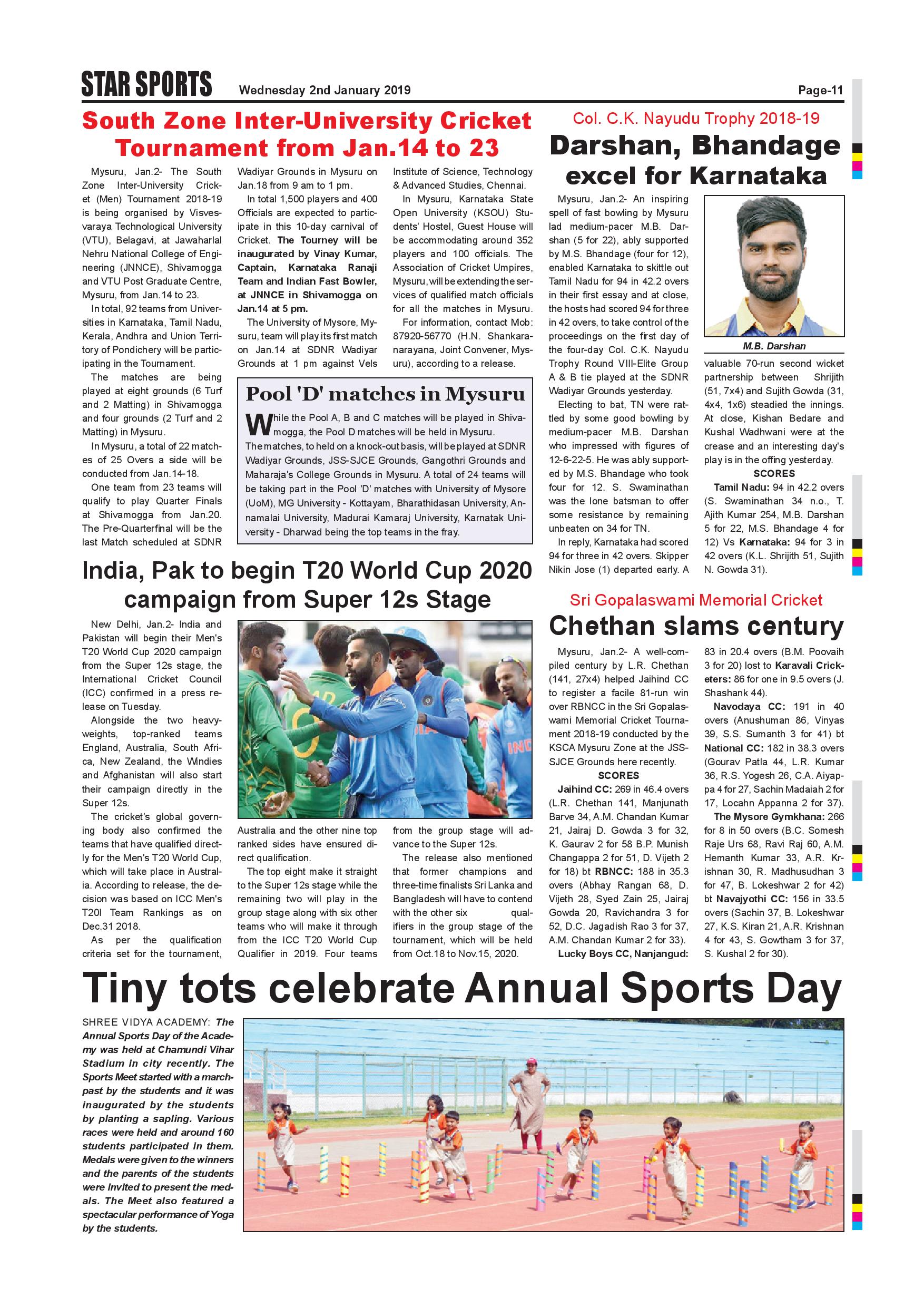 STAR SPORTS Wednesday 2nd January 2019 Page-11

South Zone Inter-University Cricket Tournament from Jan.14 to 23

Mysuru, Jan.2- The South Zone Inter-University Cricket (Men) Tournament 2018-19 is being organised by Visvesvaraya Technological University (VTU), Belagavi, at Jawaharlal Nehru National College of Engineering (JNNCE), Shivamogga and VTU Post Graduate Centre, Mysuru, from Jan.14 to 23.

In total, 92 teams from Universities in Karnataka, Tamil Nadu, Kerala, Andhra and Union Territory of Pondichery will be participating in the Tournament.

The matches are being played at eight grounds (6 Turf and 2 Matting) in Shivamogga and four grounds (2 Turf and 2 Matting) in Mysuru.

In Mysuru, a total of 22 matches of 25 Overs a side will be conducted from Jan.14-18.

One team from 23 teams will qualify to play Quarter Finals at Shivamogga from Jan.20. The Pre-Quarterfinal will be the last Match scheduled at SDNR Wadiyar Grounds in Mysuru on Jan.18 from 9 am to 1 pm.

In total 1,500 players and 400 Officials are expected to participate in this 10-day carnival of Cricket. The Tourney will be inaugurated by Vinay Kumar, Captain, Karnataka Ranaji Team and Indian Fast Bowler, at JNNCE in Shivamogga on Jan.14 at 5 pm.

The University of Mysore, Mysuru, team will play its first match on Jan.14 at SDNR Wadiyar Grounds at 1 pm against Vels Institute of Science, Technology & Advanced Studies, Chennai.

In Mysuru, Karnataka State Open University (KSOU) Students' Hostel, Guest House will be accommodating around 352 players and 100 officials. The Association of Cricket Umpires, Mysuru, will be extending the services of qualified match officials for all the matches in Mysuru.

For information, contact Mob: 87920-56770 (H.N. Shankaranarayana, Joint Convener, Mysuru), according to a release.

Pool 'D' matches in Mysuru

While the Pool A, B and C matches will be played in Shivamogga, the Pool D matches will be held in Mysuru. The matches, to held on a knock-out basis, will be played at SDNR Wadiyar Grounds, JSS-SJCE Grounds, Gangothri Grounds and Maharaja's College Grounds in Mysuru. A total of 24 teams will be taking part in the Pool 'D' matches with University of Mysore (UoM), MG University - Kottayam, Bharathidasan University, Annamalai University, Madurai Kamaraj University, Karnatak University - Dharwad being the top teams in the fray.

Col. C.K. Nayudu Trophy 2018-19

Darshan, Bhandage excel for Karnataka

Mysuru, Jan.2- An inspiring spell of fast bowling by Mysuru lad medium-pacer M.B. Darshan (5 for 22), ably supported by M.S. Bhandage (four for 12), enabled Karnataka to skittle out Tamil Nadu for 94 in 42.2 overs in their first essay and at close, the hosts had scored 94 for three in 42 overs, to take control of the proceedings on the first day of the four-day Col. C.K. Nayudu Trophy Round VIII-Elite Group A & B tie played at the SDNR Wadiyar Grounds yesterday.

Electing to bat, TN were rattled by some good bowling by medium-pacer M.B. Darshan who impressed with figures of 12-6-22-5. He was ably supported by M.S. Bhandage who took four for 12. S. Swaminathan was the lone batsman to offer some resistance by remaining unbeaten on 34 for TN.

In reply, Karnataka had scored 94 for three in 42 overs. Skipper Nikin Jose (1) departed early. A

M.B. Darshan

valuable 70-run second wicket partnership between Shrijith (51, 7x4) and Sujith Gowda (31, 4x4, 1x6) steadied the innings. At close, Kishan Bedare and Kushal Wadhwani were at the crease and an interesting day's play is in the offing yesterday.

SCORES

Tamil Nadu: 94 in 42.2 overs (S. Swaminathan 34 n.o., T. Ajith Kumar 254, M.B. Darshan 5 for 22, M.S. Bhandage 4 for 12) Vs Karnataka: 94 for 3 in 42 overs (K.L. Shrijith 51, Sujith N. Gowda 31).

India, Pak to begin T20 World Cup 2020 campaign from Super 12s Stage

New Delhi, Jan.2- India and Pakistan will begin their Men's T20 World Cup 2020 campaign from the Super 12s stage, the International Cricket Council (ICC) confirmed in a press release on Tuesday.

Alongside the two heavyweights, top-ranked teams England, Australia, South Africa, New Zealand, the Windies and Afghanistan will also start their campaign directly in the Super 12s.

The cricket's global governing body also confirmed the teams that have qualified directly for the Men's T20 World Cup, which will take place in Australia. According to release, the decision was based on ICC Men's T20I Team Rankings as on Dec.31 2018.

As per the qualification criteria set for the tournament, Australia and the other nine top ranked sides have ensured direct qualification.

The top eight make it straight to the Super 12s stage while the remaining two will play in the group stage along with six other teams who will make it through from the ICC T20 World Cup Qualifier in 2019. Four teams from the group stage will advance to the Super 12s.

The release also mentioned that former champions and three-time finalists Sri Lanka and Bangladesh will have to contend with the other six qualifiers in the group stage of the tournament, which will be held from Oct.18 to Nov.15, 2020.

Sri Gopalaswami Memorial Cricket

Chethan slams century

Mysuru, Jan.2- A well-compiled century by L.R. Chethan (141, 27x4) helped Jaihind CC to register a facile 81-run win over RBNCC in the Sri Gopalaswami Memorial Cricket Tournament 2018-19 conducted by the KSCA Mysuru Zone at the JSS-SJCE Grounds here recently.

SCORES

Jaihind CC: 269 in 46.4 overs (L.R. Chethan 141, Manjunath Barve 34, A.M. Chandan Kumar 21, Jairaj D. Gowda 3 for 32, K. Gaurav 2 for 58 B.P. Munish Changappa 2 for 51, D. Vijeth 2 for 18) bt RBNCC: 188 in 35.3 overs (Abhay Rangan 68, D. Vijeth 28, Syed Zain 25, Jairaj Gowda 20, Ravichandra 3 for 52, D.C. Jagadish Rao 3 for 37, A.M. Chandan Kumar 2 for 33).

Lucky Boys CC, Nanjangud: 83 in 20.4 overs (B.M. Poovaih 3 for 20) lost to Karavali Cricketers: 86 for one in 9.5 overs (J. Shashank 44).

Navodaya CC: 191 in 40 overs (Anushuman 86, Vinyas 39, S.S. Sumanth 3 for 41) bt National CC: 182 in 38.3 overs (Gourav Patla 44, L.R. Kumar 36, R.S. Yogesh 26, C.A. Aiyappa 4 for 27, Sachin Madaiah 2 for 17, Locahn Appanna 2 for 37).

The Mysore Gymkhana: 266 for 8 in 50 overs (B.C. Somesh Raje Urs 68, Ravi Raj 60, A.M. Hemanth Kumar 33, A.R. Krishnan 30, R. Madhusudhan 3 for 47, B. Lokeshwar 2 for 42) bt Navajyothi CC: 156 in 33.5 overs (Sachin 37, B. Lokeshwar 27, K.S. Kiran 21, A.R. Krishnan 4 for 43, S. Gowtham 3 for 37, S. Kushal 2 for 30).

Tiny tots celebrate Annual Sports Day

SHREE VIDYA ACADEMY: The Annual Sports Day of the Academy was held at Chamundi Vihar Stadium in city recently. The Sports Meet started with a march-past by the students and it was inaugurated by the students by planting a sapling. Various races were held and around 160 students participated in them. Medals were given to the winners and the parents of the students were invited to present the medals. The Meet also featured a spectacular performance of Yoga by the students.